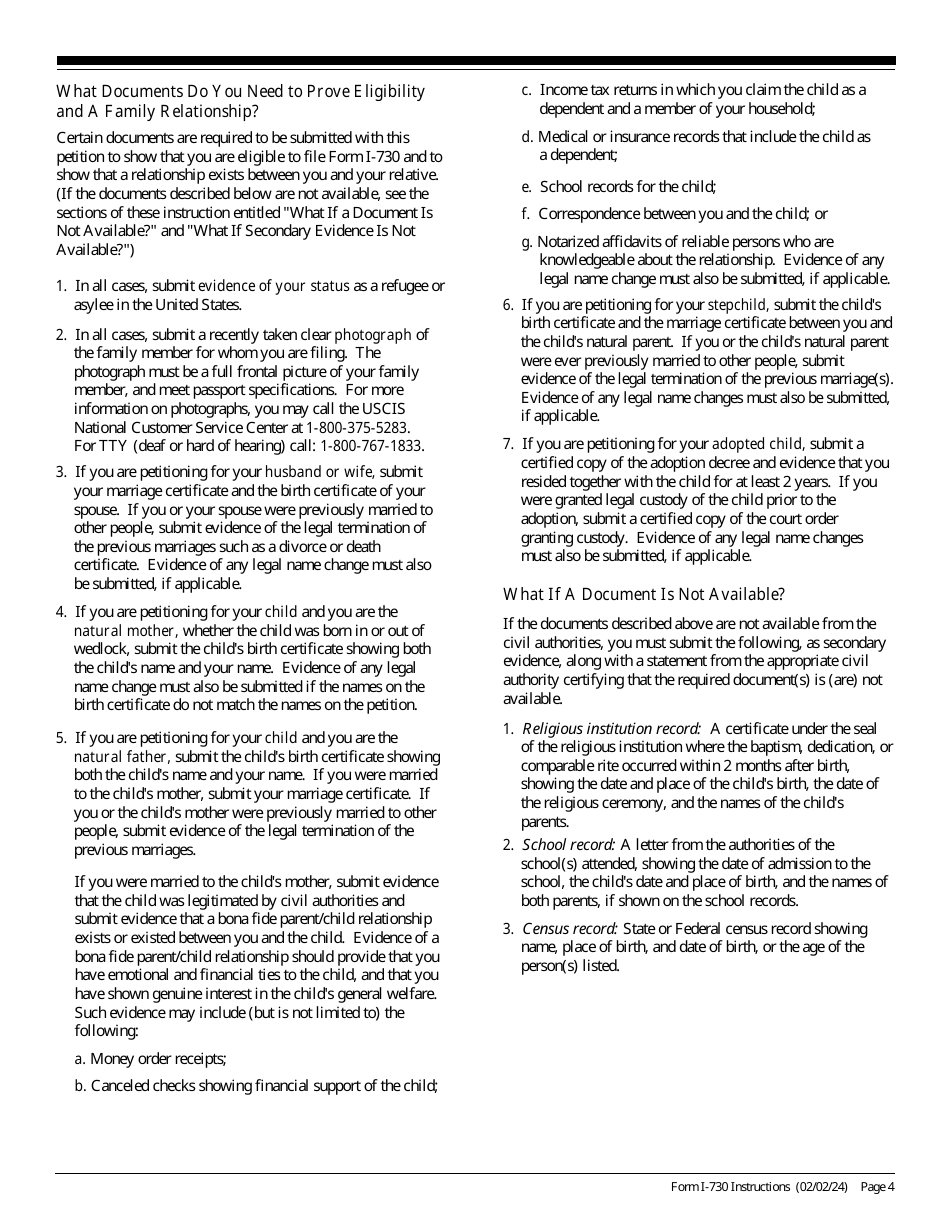 What Documents Do You Need to Prove Eligibility and A Family Relationship?

Certain documents are required to be submitted with this petition to show that you are eligible to file Form I-730 and to show that a relationship exists between you and your relative. (If the documents described below are not available, see the sections of these instruction entitled "What If a Document Is Not Available?" and "What If Secondary Evidence Is Not Available?")

1. In all cases, submit evidence of your status as a refugee or asylee in the United States.

2. In all cases, submit a recently taken clear photograph of the family member for whom you are filing. The photograph must be a full frontal picture of your family member, and meet passport specifications. For more information on photographs, you may call the USCIS National Customer Service Center at 1-800-375-5283. For TTY (deaf or hard of hearing) call: 1-800-767-1833.

3. If you are petitioning for your husband or wife, submit your marriage certificate and the birth certificate of your spouse. If you or your spouse were previously married to other people, submit evidence of the legal termination of the previous marriages such as a divorce or death certificate. Evidence of any legal name change must also be submitted, if applicable.

4. If you are petitioning for your child and you are the natural mother, whether the child was born in or out of wedlock, submit the child's birth certificate showing both the child's name and your name. Evidence of any legal name change must also be submitted if the names on the birth certificate do not match the names on the petition.

5. If you are petitioning for your child and you are the natural father, submit the child's birth certificate showing both the child's name and your name. If you were married to the child's mother, submit your marriage certificate. If you or the child's mother were previously married to other people, submit evidence of the legal termination of the previous marriages.

If you were married to the child's mother, submit evidence that the child was legitimated by civil authorities and submit evidence that a bona fide parent/child relationship exists or existed between you and the child. Evidence of a bona fide parent/child relationship should provide that you have emotional and financial ties to the child, and that you have shown genuine interest in the child's general welfare. Such evidence may include (but is not limited to) the following:

a. Money order receipts;

b. Canceled checks showing financial support of the child;

c. Income tax returns in which you claim the child as a dependent and a member of your household;

d. Medical or insurance records that include the child as a dependent;

e. School records for the child;

f. Correspondence between you and the child; or

g. Notarized affidavits of reliable persons who are knowledgeable about the relationship. Evidence of any legal name change must also be submitted, if applicable.

6. If you are petitioning for your stepchild, submit the child's birth certificate and the marriage certificate between you and the child's natural parent. If you or the child's natural parent were ever previously married to other people, submit evidence of the legal termination of the previous marriage(s). Evidence of any legal name changes must also be submitted, if applicable.

7. If you are petitioning for your adopted child, submit a certified copy of the adoption decree and evidence that you resided together with the child for at least 2 years. If you were granted legal custody of the child prior to the adoption, submit a certified copy of the court order granting custody. Evidence of any legal name changes must also be submitted, if applicable.

What If A Document Is Not Available?

If the documents described above are not available from the civil authorities, you must submit the following, as secondary evidence, along with a statement from the appropriate civil authority certifying that the required document(s) is (are) not available.

1. Religious institution record: A certificate under the seal of the religious institution where the baptism, dedication, or comparable rite occurred within 2 months after birth, showing the date and place of the child's birth, the date of the religious ceremony, and the names of the child's parents.

2. School record: A letter from the authorities of the school(s) attended, showing the date of admission to the school, the child's date and place of birth, and the names of both parents, if shown on the school records.

3. Census record: State or Federal census record showing name, place of birth, and date of birth, or the age of the person(s) listed.

Form I-730 Instructions (02/02/24) Page 4